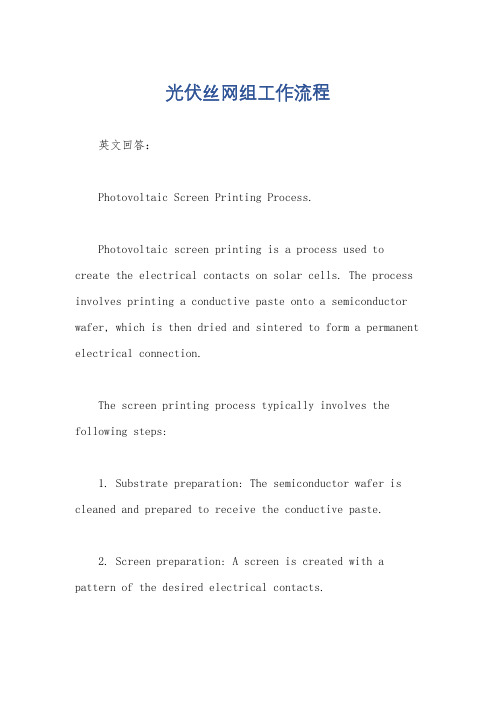 光伏丝网组工作流程

英文回答：

Photovoltaic Screen Printing Process.

Photovoltaic screen printing is a process used to create the electrical contacts on solar cells. The process involves printing a conductive paste onto a semiconductor wafer, which is then dried and sintered to form a permanent electrical connection.

The screen printing process typically involves the following steps:

1. Substrate preparation: The semiconductor wafer is cleaned and prepared to receive the conductive paste.

2. Screen preparation: A screen is created with a pattern of the desired electrical contacts.